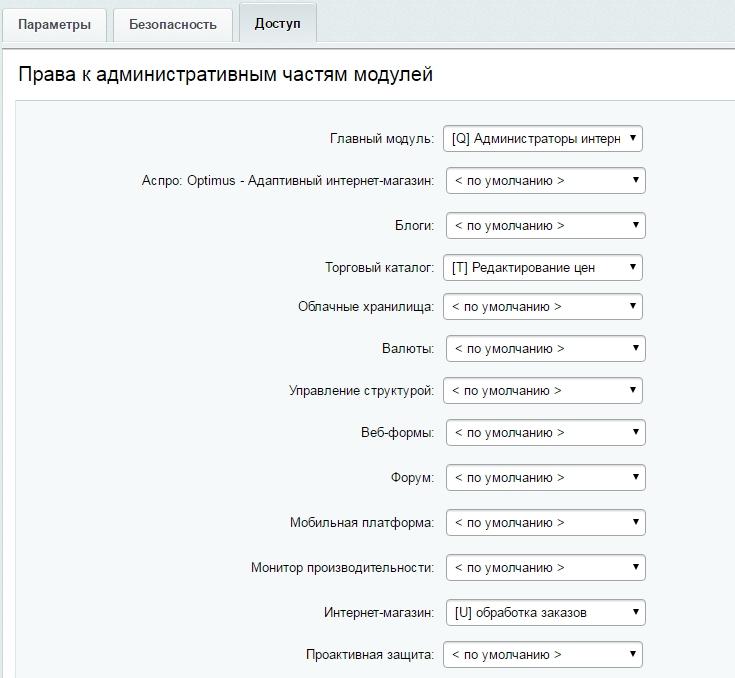 Параметры Безопасность Доступ

Права к административным частям модулей

Главный модуль: [Q] Администраторы интерн

Аспро: Optimus - Адаптивный интернет-магазин: < по умолчанию >

Блоги: < по умолчанию >

Торговый каталог: [T] Редактирование цен

Облачные хранилища: < по умолчанию >

Валюты: < по умолчанию >

Управление структурой: < по умолчанию >

Веб-формы: < по умолчанию >

Форум: < по умолчанию >

Мобильная платформа: < по умолчанию >

Монитор производительности: < по умолчанию >

Интернет-магазин: [U] обработка заказов

Проактивная защита: < по умолчанию >